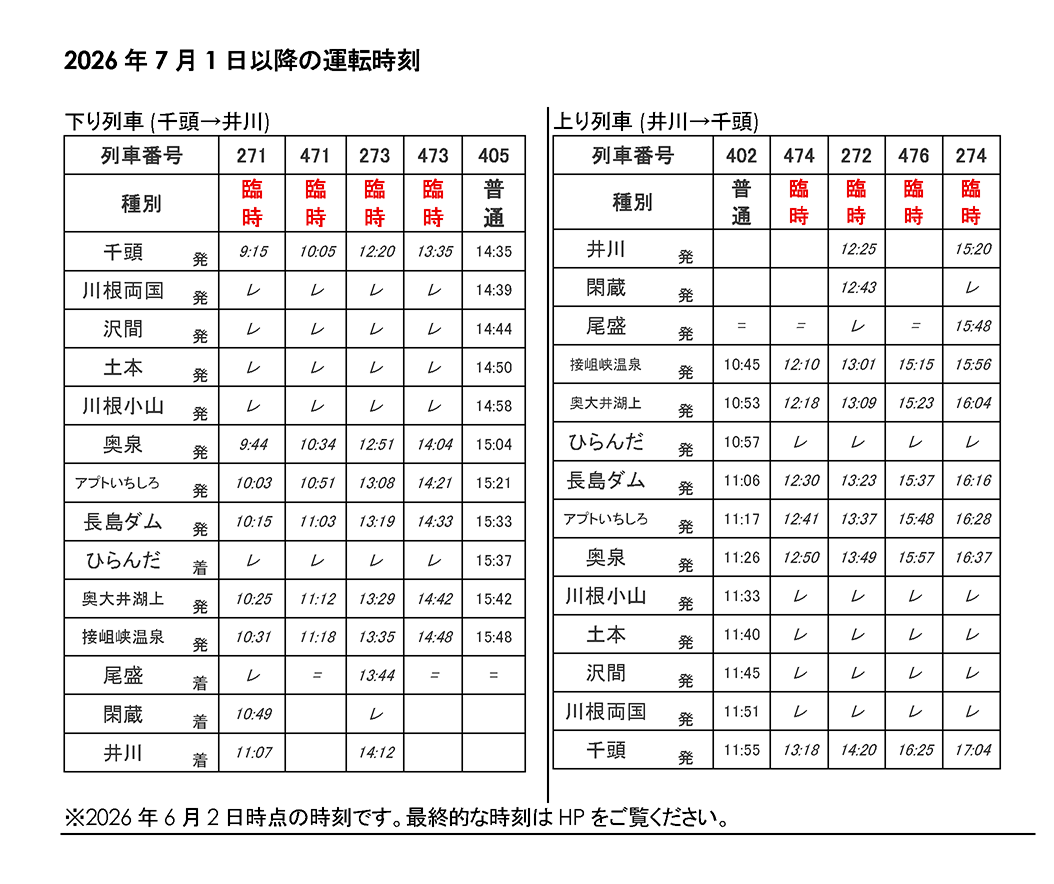 2026 年 7 月 1 日以降の運転時刻

下り列車 (千頭→井川)

| 列車番号 | 271 | 471 | 273 | 473 | 405 |
|---|---|---|---|---|---|
| 種別 | 臨時 | 臨時 | 臨時 | 臨時 | 普通 |
| 千頭 発 | 9:15 | 10:05 | 12:20 | 13:35 | 14:35 |
| 川根両国 発 | レ | レ | レ | レ | 14:39 |
| 沢間 発 | レ | レ | レ | レ | 14:44 |
| 土本 発 | レ | レ | レ | レ | 14:50 |
| 川根小山 発 | レ | レ | レ | レ | 14:58 |
| 奥泉 発 | 9:44 | 10:34 | 12:51 | 14:04 | 15:04 |
| アプトいちしろ 発 | 10:03 | 10:51 | 13:08 | 14:21 | 15:21 |
| 長島ダム 発 | 10:15 | 11:03 | 13:19 | 14:33 | 15:33 |
| ひらんだ 着 | レ | レ | レ | レ | 15:37 |
| 奥大井湖上 発 | 10:25 | 11:12 | 13:29 | 14:42 | 15:42 |
| 接岨峡温泉 発 | 10:31 | 11:18 | 13:35 | 14:48 | 15:48 |
| 尾盛 着 | レ | = | 13:44 | = | = |
| 閑蔵 着 | 10:49 | | レ | | |
| 井川 着 | 11:07 | | 14:12 | | |

上り列車 (井川→千頭)

| 列車番号 | 402 | 474 | 272 | 476 | 274 |
|---|---|---|---|---|---|
| 種別 | 普通 | 臨時 | 臨時 | 臨時 | 臨時 |
| 井川 発 | | | 12:25 | | 15:20 |
| 閑蔵 発 | | | 12:43 | | レ |
| 尾盛 発 | = | = | レ | = | 15:48 |
| 接岨峡温泉 発 | 10:45 | 12:10 | 13:01 | 15:15 | 15:56 |
| 奥大井湖上 発 | 10:53 | 12:18 | 13:09 | 15:23 | 16:04 |
| ひらんだ 発 | 10:57 | レ | レ | レ | レ |
| 長島ダム 発 | 11:06 | 12:30 | 13:23 | 15:37 | 16:16 |
| アプトいちしろ 発 | 11:17 | 12:41 | 13:37 | 15:48 | 16:28 |
| 奥泉 発 | 11:26 | 12:50 | 13:49 | 15:57 | 16:37 |
| 川根小山 発 | 11:33 | レ | レ | レ | レ |
| 土本 発 | 11:40 | レ | レ | レ | レ |
| 沢間 発 | 11:45 | レ | レ | レ | レ |
| 川根両国 発 | 11:51 | レ | レ | レ | レ |
| 千頭 発 | 11:55 | 13:18 | 14:20 | 16:25 | 17:04 |

※2026 年 6 月 2 日時点の時刻です。最終的な時刻は HP をご覧ください。